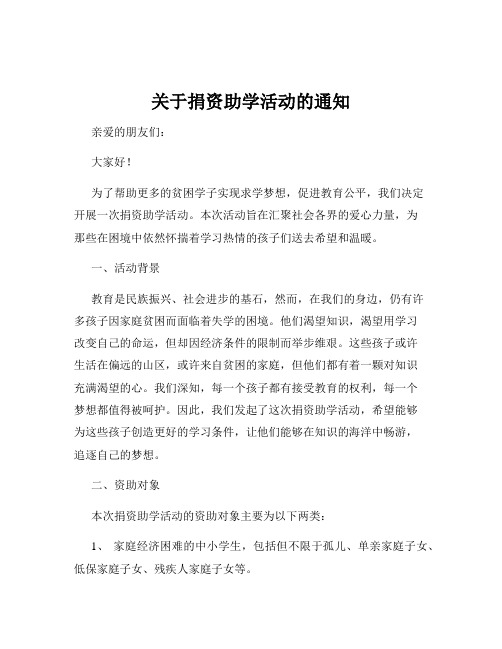 关于捐资助学活动的通知

亲爱的朋友们：

大家好！

为了帮助更多的贫困学子实现求学梦想，促进教育公平，我们决定开展一次捐资助学活动。本次活动旨在汇聚社会各界的爱心力量，为那些在困境中依然怀揣着学习热情的孩子们送去希望和温暖。

一、活动背景

教育是民族振兴、社会进步的基石，然而，在我们的身边，仍有许多孩子因家庭贫困而面临着失学的困境。他们渴望知识，渴望用学习改变自己的命运，但却因经济条件的限制而举步维艰。这些孩子或许生活在偏远的山区，或许来自贫困的家庭，但他们都有着一颗对知识充满渴望的心。我们深知，每一个孩子都有接受教育的权利，每一个梦想都值得被呵护。因此，我们发起了这次捐资助学活动，希望能够为这些孩子创造更好的学习条件，让他们能够在知识的海洋中畅游，追逐自己的梦想。

二、资助对象

本次捐资助学活动的资助对象主要为以下两类：

1、 家庭经济困难的中小学生，包括但不限于孤儿、单亲家庭子女、低保家庭子女、残疾人家庭子女等。